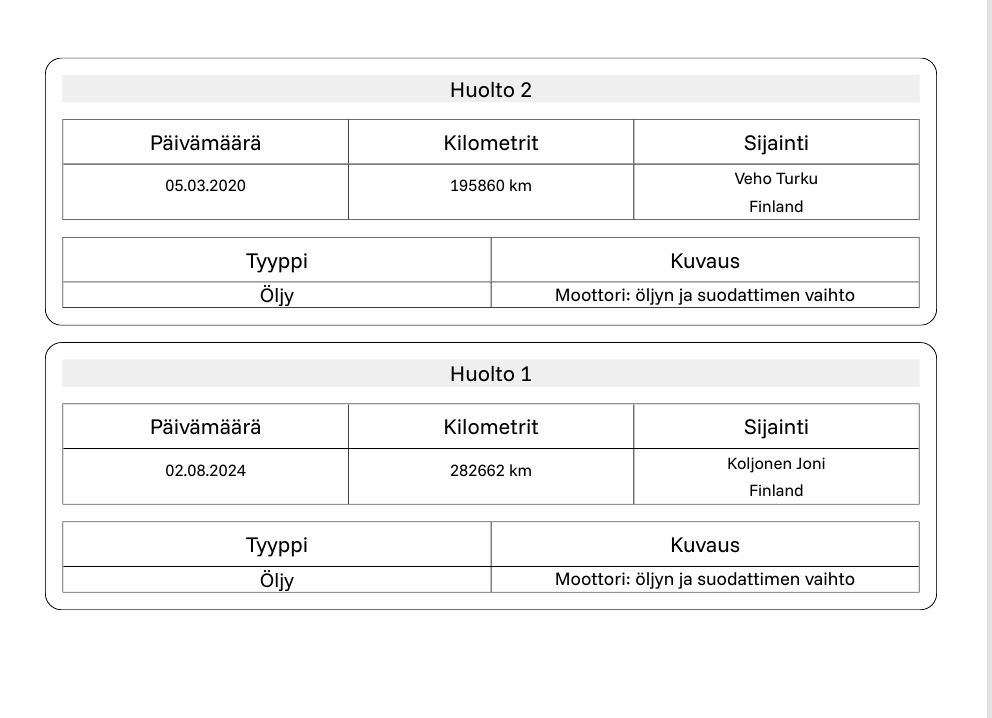 Huolto 2

| Päivämäärä | Kilometrit | Sijainti |
|---|---|---|
| 05.03.2020 | 195860 km | Veho Turku Finland |

| Tyyppi | Kuvaus |
|---|---|
| Öljy | Moottori: öljyn ja suodattimen vaihto |

Huolto 1

| Päivämäärä | Kilometrit | Sijainti |
|---|---|---|
| 02.08.2024 | 282662 km | Koljonen Joni Finland |

| Tyyppi | Kuvaus |
|---|---|
| Öljy | Moottori: öljyn ja suodattimen vaihto |